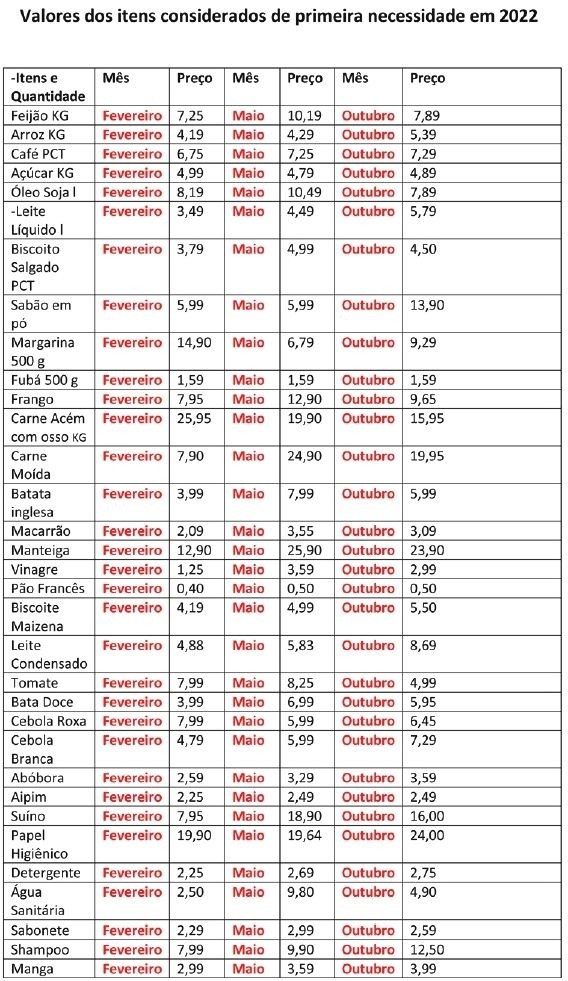 Valores dos itens considerados de primeira necessidade em 2022

| -Itens e Quantidade | Mês | Preço | Mês | Preço | Mês | Preço |
|---|---|---|---|---|---|---|
| Feijão KG | Fevereiro | 7,25 | Maio | 10,19 | Outubro | 7,89 |
| Arroz KG | Fevereiro | 4,19 | Maio | 4,29 | Outubro | 5,39 |
| Café PCT | Fevereiro | 6,75 | Maio | 7,25 | Outubro | 7,29 |
| Açúcar KG | Fevereiro | 4,99 | Maio | 4,79 | Outubro | 4,89 |
| Óleo Soja l | Fevereiro | 8,19 | Maio | 10,49 | Outubro | 7,89 |
| -Leite Líquido l | Fevereiro | 3,49 | Maio | 4,49 | Outubro | 5,79 |
| Biscoito Salgado PCT | Fevereiro | 3,79 | Maio | 4,99 | Outubro | 4,50 |
| Sabão em pó | Fevereiro | 5,99 | Maio | 5,99 | Outubro | 13,90 |
| Margarina 500 g | Fevereiro | 14,90 | Maio | 6,79 | Outubro | 9,29 |
| Fubá 500 g | Fevereiro | 1,59 | Maio | 1,59 | Outubro | 1,59 |
| Frango | Fevereiro | 7,95 | Maio | 12,90 | Outubro | 9,65 |
| Carne Acém com osso KG | Fevereiro | 25,95 | Maio | 19,90 | Outubro | 15,95 |
| Carne Moída | Fevereiro | 7,90 | Maio | 24,90 | Outubro | 19,95 |
| Batata inglesa | Fevereiro | 3,99 | Maio | 7,99 | Outubro | 5,99 |
| Macarrão | Fevereiro | 2,09 | Maio | 3,55 | Outubro | 3,09 |
| Manteiga | Fevereiro | 12,90 | Maio | 25,90 | Outubro | 23,90 |
| Vinagre | Fevereiro | 1,25 | Maio | 3,59 | Outubro | 2,99 |
| Pão Francês | Fevereiro | 0,40 | Maio | 0,50 | Outubro | 0,50 |
| Biscoite Maizena | Fevereiro | 4,19 | Maio | 4,99 | Outubro | 5,50 |
| Leite Condensado | Fevereiro | 4,88 | Maio | 5,83 | Outubro | 8,69 |
| Tomate | Fevereiro | 7,99 | Maio | 8,25 | Outubro | 4,99 |
| Bata Doce | Fevereiro | 3,99 | Maio | 6,99 | Outubro | 5,95 |
| Cebola Roxa | Fevereiro | 7,99 | Maio | 5,99 | Outubro | 6,45 |
| Cebola Branca | Fevereiro | 4,79 | Maio | 5,99 | Outubro | 7,29 |
| Abóbora | Fevereiro | 2,59 | Maio | 3,29 | Outubro | 3,59 |
| Aipim | Fevereiro | 2,25 | Maio | 2,49 | Outubro | 2,49 |
| Suíno | Fevereiro | 7,95 | Maio | 18,90 | Outubro | 16,00 |
| Papel Higiênico | Fevereiro | 19,90 | Maio | 19,64 | Outubro | 24,00 |
| Detergente | Fevereiro | 2,25 | Maio | 2,69 | Outubro | 2,75 |
| Água Sanitária | Fevereiro | 2,50 | Maio | 9,80 | Outubro | 4,90 |
| Sabonete | Fevereiro | 2,29 | Maio | 2,99 | Outubro | 2,59 |
| Shampoo | Fevereiro | 7,99 | Maio | 9,90 | Outubro | 12,50 |
| Manga | Fevereiro | 2,99 | Maio | 3,59 | Outubro | 3,99 |